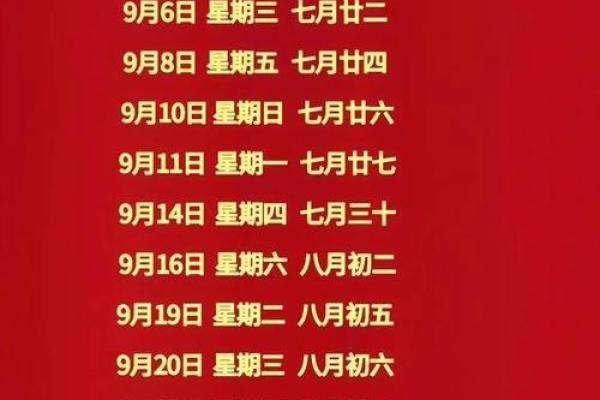 9月6日 星期三 七月廿二

9月8日 星期五 七月廿四

9月10日 星期日 七月廿六

9月11日 星期一 七月廿七

9月14日 星期四 七月三十

9月16日 星期六 八月初二

9月19日 星期二 八月初五

9月20日 星期三 八月初六